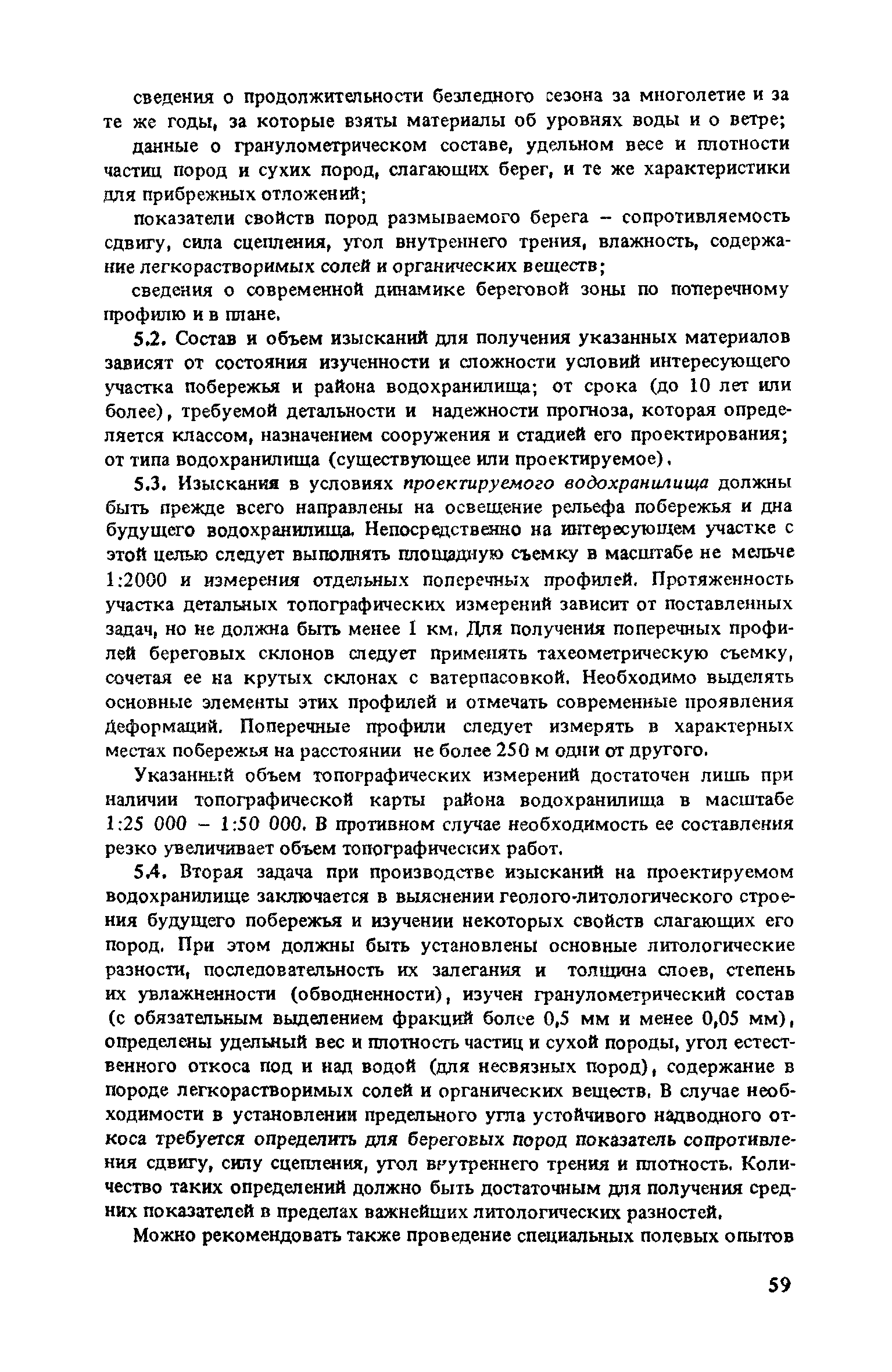 сведения о продолжительности безледного сезона за многолетие и за те же годы, за которые взяты материалы об уровнях воды и о ветре;

данные о гранулометрическом составе, удельном весе и плотности частиц пород и сухих пород, слагающих берег, и те же характеристики для прибрежных отложений;

показатели свойств пород размываемого берега – сопротивляемость сдвигу, сила сцепления, угол внутреннего трения, влажность, содержание легкорастворимых солей и органических веществ;

сведения о современной динамике береговой зоны по поперечному профилю и в плане.

5.2. Состав и объем изысканий для получения указанных материалов зависят от состояния изученности и сложности условий интересующего участка побережья и района водохранилища; от срока (до 10 лет или более), требуемой детальности и надежности прогноза, которая определяется классом, назначением сооружения и стадией его проектирования; от типа водохранилища (существующее или проектируемое).

5.3. Изыскания в условиях проектируемого водохранилища должны быть прежде всего направлены на освещение рельефа побережья и дна будущего водохранилища. Непосредственно на интересующем участке с этой целью следует выполнять площадную съемку в масштабе не мельче 1:2000 и измерения отдельных поперечных профилей. Протяженность участка детальных топографических измерений зависит от поставленных задач, но не должна быть менее 1 км. Для получения поперечных профилей береговых склонов следует применять тахеометрическую съемку, сочетая ее на крутых склонах с ватерпасовкой. Необходимо выделять основные элементы этих профилей и отмечать современные проявления деформаций. Поперечные профили следует измерять в характерных местах побережья на расстоянии не более 250 м один от другого.

Указанный объем топографических измерений достаточен лишь при наличии топографической карты района водохранилища в масштабе 1:25 000 – 1:50 000. В противном случае необходимость ее составления резко увеличивает объем топографических работ.

5.4. Вторая задача при производстве изысканий на проектируемом водохранилище заключается в выяснении геолого-литологического строения будущего побережья и изучении некоторых свойств слагающих его пород. При этом должны быть установлены основные литологические разности, последовательность их залегания и толщина слоев, степень их увлажненности (обводненности), изучен гранулометрический состав (с обязательным выделением фракций более 0,5 мм и менее 0,05 мм), определены удельный вес и плотность частиц и сухой породы, угол естественного откоса под и над водой (для несвязных пород), содержание в породе легкорастворимых солей и органических веществ. В случае необходимости в установлении предельного угла устойчивого надводного откоса требуется определить для береговых пород показатель сопротивления сдвигу, силу сцепления, угол внутреннего трения и плотность. Количество таких определений должно быть достаточным для получения средних показателей в пределах важнейших литологических разностей.

Можно рекомендовать также проведение специальных полевых опытов

59